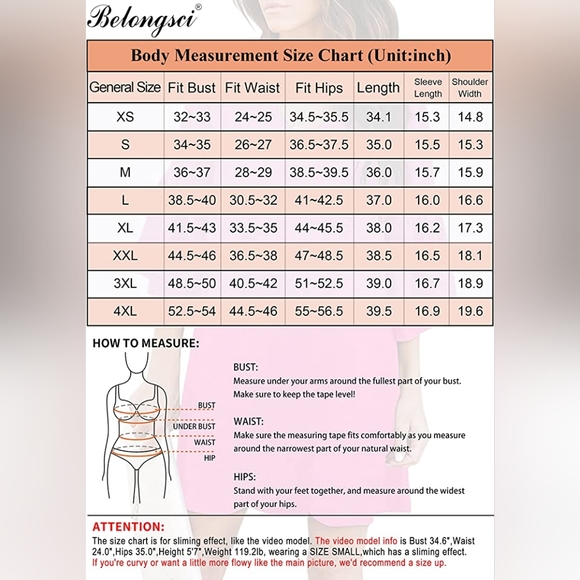 Belongsci®

Body Measurement Size Chart (Unit:inch)

| General Size | Fit Bust | Fit Waist | Fit Hips | Length | Sleeve Length | Shoulder Width |
|---|---|---|---|---|---|---|
| XS | 32~33 | 24~25 | 34.5~35.5 | 34.1 | 15.3 | 14.8 |
| S | 34~35 | 26~27 | 36.5~37.5 | 35.0 | 15.5 | 15.3 |
| M | 36~37 | 28~29 | 38.5~39.5 | 36.0 | 15.7 | 15.9 |
| L | 38.5~40 | 30.5~32 | 41~42.5 | 37.0 | 16.0 | 16.6 |
| XL | 41.5~43 | 33.5~35 | 44~45.5 | 38.0 | 16.2 | 17.3 |
| XXL | 44.5~46 | 36.5~38 | 47~48.5 | 38.5 | 16.5 | 18.1 |
| 3XL | 48.5~50 | 40.5~42 | 51~52.5 | 39.0 | 16.7 | 18.9 |
| 4XL | 52.5~54 | 44.5~46 | 55~56.5 | 39.5 | 16.9 | 19.6 |

HOW TO MEASURE:

BUST
UNDER BUST
WAIST
HIP

BUST:
Measure under your arms around the fullest part of your bust. Make sure to keep the tape level!

WAIST:
Make sure the measuring tape fits comfortably as you measure around the narrowest part of your natural waist.

HIPS:
Stand with your feet together, and measure around the widest part of your hips.

ATTENTION:
The size chart is for sliming effect, like the video model. The video model info is Bust 34.6",Waist 24.0",Hips 35.0",Height 5'7",Weight 119.2lb, wearing a SIZE SMALL,which has a sliming effect.
If you're curvy or want a little more flowy like the main picture, we'd recommend a size up.